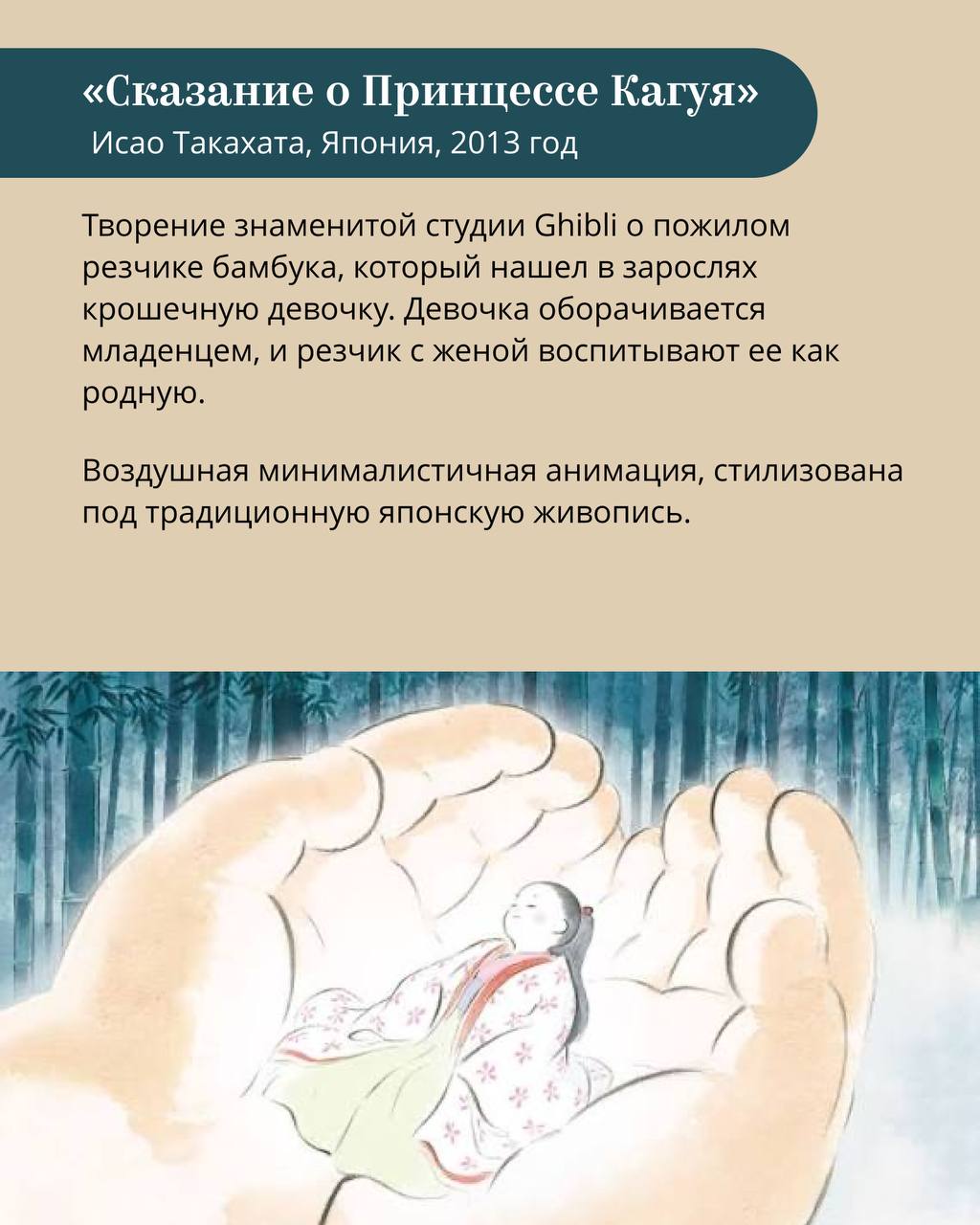 «Сказание о Принцессе Кагуя»
Исао Такахата, Япония, 2013 год

Творение знаменитой студии Ghibli о пожилом резчике бамбука, который нашел в зарослях крошечную девочку. Девочка оборачивается младенцем, и резчик с женой воспитывают ее как родную.

Воздушная минималистичная анимация, стилизована под традиционную японскую живопись.